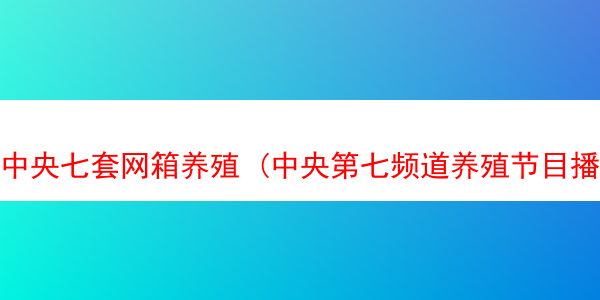 中央七套网箱养殖（中央第七频道养殖节目播